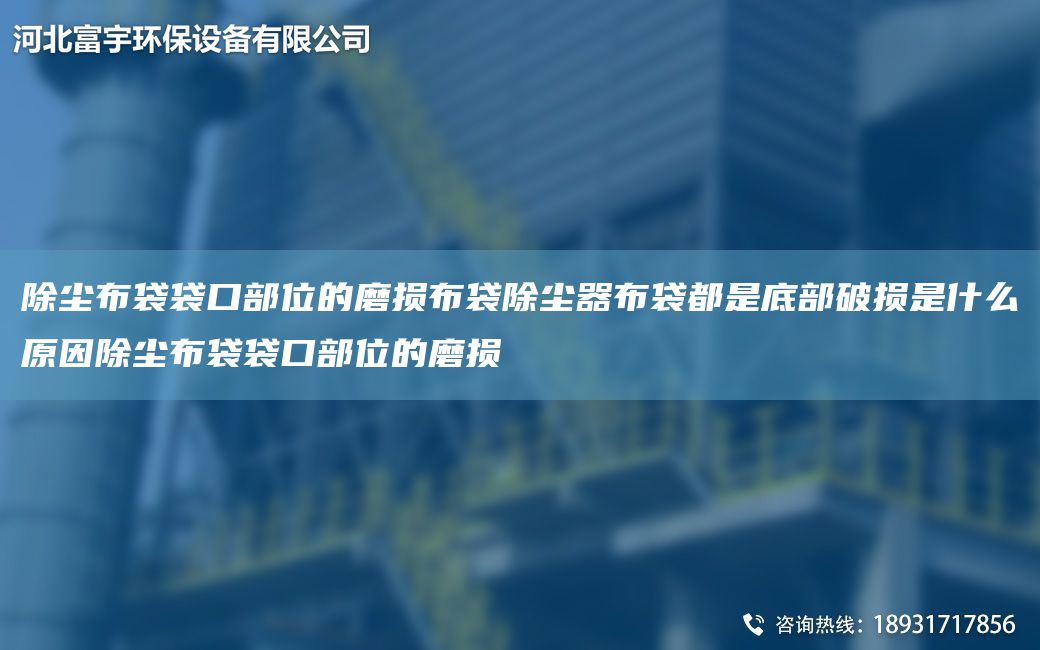 河北富宇环保设备有限公司

除尘布袋袋口部位的磨损布袋除尘器布袋都是底部破损是什么原因除尘布袋袋口部位的磨损

咨询热线：18931717856